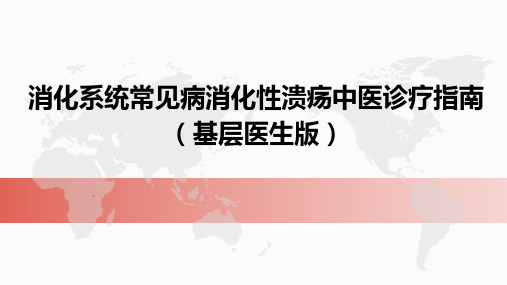 消化系统常见病消化性溃疡中医诊疗指南
（基层医生版）